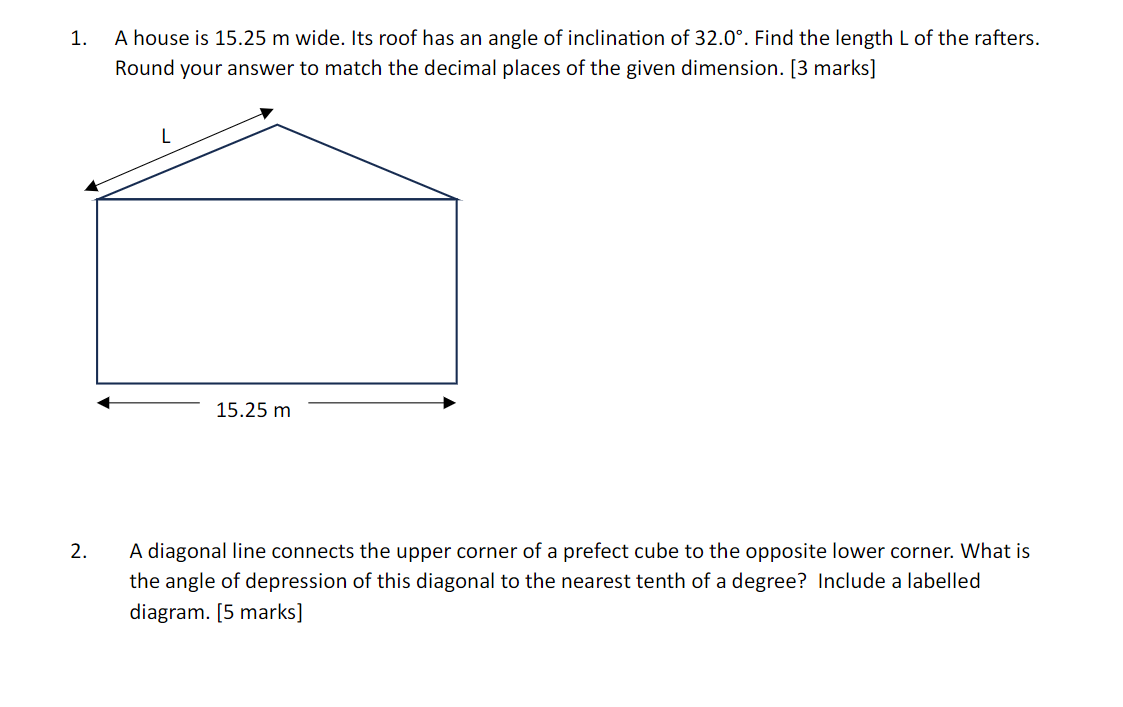 1. A house is 15.25 m wide. Its roof has an angle of inclination of 32.0°. Find the length L of the rafters. Round your answer to match the decimal places of the given dimension. [3 marks]

L

15.25 m

2. A diagonal line connects the upper corner of a prefect cube to the opposite lower corner. What is the angle of depression of this diagonal to the nearest tenth of a degree? Include a labelled diagram. [5 marks]